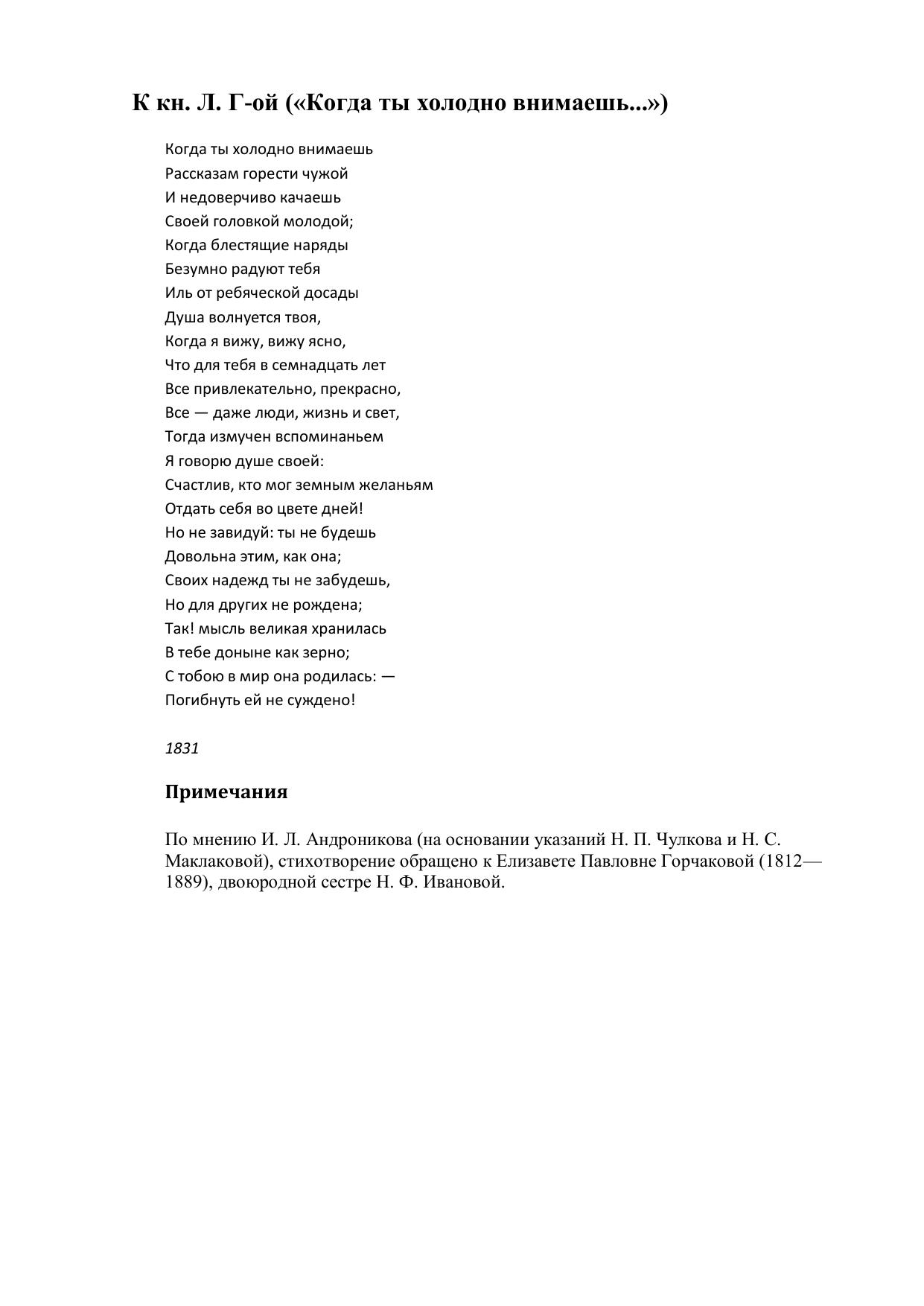 К кн. Л. Г-ой («Когда ты холодно внимаешь...»)

Когда ты холодно внимаешь
Рассказам горести чужой
И недоверчиво качаешь
Своей головкой молодой;
Когда блестящие наряды
Безумно радуют тебя
Иль от ребяческой досады
Душа волнуется твоя,
Когда я вижу, вижу ясно,
Что для тебя в семнадцать лет
Все привлекательно, прекрасно,
Все — даже люди, жизнь и свет,
Тогда измучен вспоминаньем
Я говорю душе своей:
Счастлив, кто мог земным желаньям
Отдать себя во цвете дней!
Но не завидуй: ты не будешь
Довольна этим, как она;
Своих надежд ты не забудешь,
Но для других не рождена;
Так! мысль великая хранилась
В тебе доныне как зерно;
С тобою в мир она родилась: —
Погибнуть ей не суждено!

1831

Примечания

По мнению И. Л. Андроникова (на основании указаний Н. П. Чулкова и Н. С. Маклаковой), стихотворение обращено к Елизавете Павловне Горчаковой (1812—1889), двоюродной сестре Н. Ф. Ивановой.